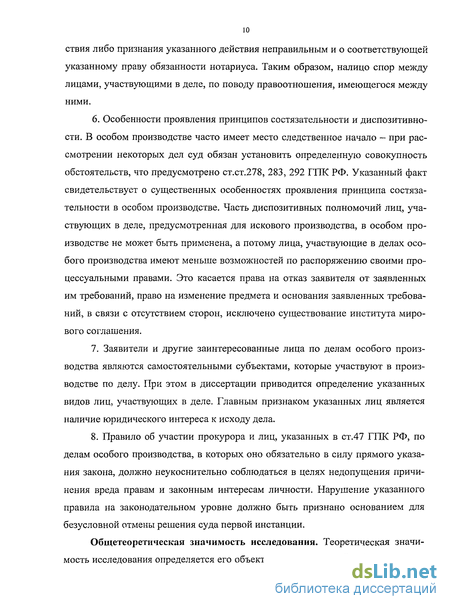 10

ствия либо признания указанного действия неправильным и о соответствующей указанному праву обязанности нотариуса. Таким образом, налицо спор между лицами, участвующими в деле, по поводу правоотношения, имеющегося между ними.

6. Особенности проявления принципов состязательности и диспозитивности. В особом производстве часто имеет место следственное начало – при рассмотрении некоторых дел суд обязан установить определенную совокупность обстоятельств, что предусмотрено ст.ст.278, 283, 292 ГПК РФ. Указанный факт свидетельствует о существенных особенностях проявления принципа состязательности в особом производстве. Часть диспозитивных полномочий лиц, участвующих в деле, предусмотренная для искового производства, в особом производстве не может быть применена, а потому лица, участвующие в делах особого производства имеют меньше возможностей по распоряжению своими процессуальными правами. Это касается права на отказ заявителя от заявленных им требований, право на изменение предмета и основания заявленных требований, в связи с отсутствием сторон, исключено существование института мирового соглашения.

7. Заявители и другие заинтересованные лица по делам особого производства являются самостоятельными субъектами, которые участвуют в производстве по делу. При этом в диссертации приводится определение указанных видов лиц, участвующих в деле. Главным признаком указанных лиц является наличие юридического интереса к исходу дела.

8. Правило об участии прокурора и лиц, указанных в ст.47 ГПК РФ, по делам особого производства, в которых оно обязательно в силу прямого указания закона, должно неукоснительно соблюдаться в целях недопущения причинения вреда правам и законным интересам личности. Нарушение указанного правила на законодательном уровне должно быть признано основанием для безусловной отмены решения суда первой инстанции.

Общетеоретическая значимость исследования. Теоретическая значимость исследования определяется его объект

dsLib.net
библиотека диссертаций